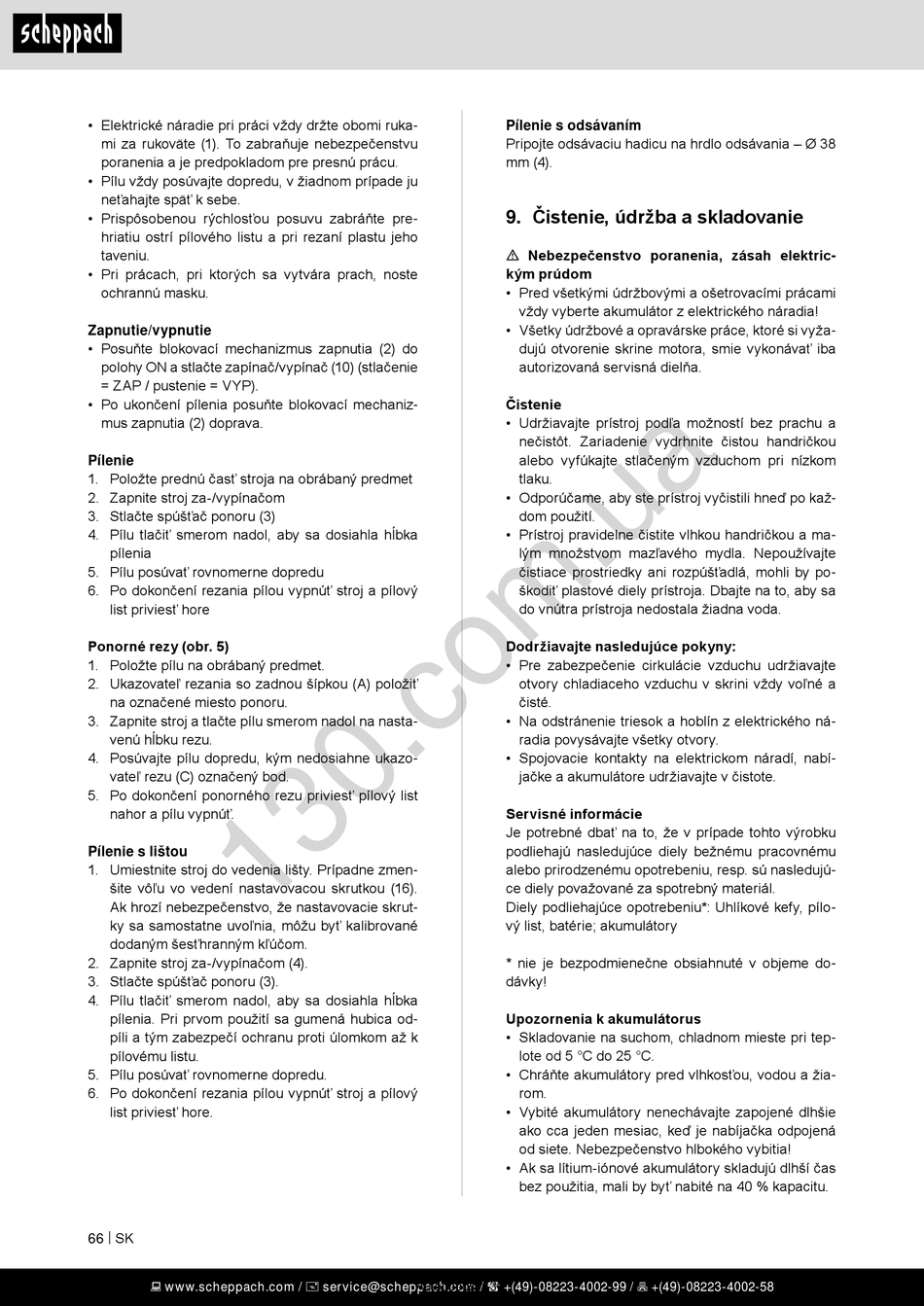 scheppach

• Elektrické náradie pri práci vždy držte obomi rukami za rukoväte (1). To zabraňuje nebezpečenstvu poranenia a je predpokladom pre presnú prácu.
• Pílu vždy posúvajte dopredu, v žiadnom prípade ju neťahajte späť k sebe.
• Prispôsobenou rýchlosťou posuvu zabráňte prehriatiu ostrí pílového listu a pri rezaní plastu jeho taveniu.
• Pri prácach, pri ktorých sa vytvára prach, noste ochrannú masku.

Zapnutie/vypnutie
• Posuňte blokovací mechanizmus zapnutia (2) do polohy ON a stlačte zapínač/vypínač (10) (stlačenie = ZAP / pustenie = VYP).
• Po ukončení pílenia posuňte blokovací mechanizmus zapnutia (2) doprava.

Pílenie
1. Položte prednú časť stroja na obrábaný predmet
2. Zapnite stroj za-/vypínačom
3. Stlačte spúšťač ponoru (3)
4. Pílu tlačiť smerom nadol, aby sa dosiahla hĺbka pílenia
5. Pílu posúvať rovnomerne dopredu
6. Po dokončení rezania pílou vypnúť stroj a pílový list priviesť hore

Ponorné rezy (obr. 5)
1. Položte pílu na obrábaný predmet.
2. Ukazovateľ rezania so zadnou šípkou (A) položiť na označené miesto ponoru.
3. Zapnite stroj a tlačte pílu smerom nadol na nastavenú hĺbku rezu.
4. Posúvajte pílu dopredu, kým nedosiahne ukazovateľ rezu (C) označený bod.
5. Po dokončení ponorného rezu priviesť pílový list nahor a pílu vypnúť.

Pílenie s lištou
1. Umiestnite stroj do vedenia lišty. Prípadne zmenšite vôľu vo vedení nastavovacou skrutkou (16). Ak hrozí nebezpečenstvo, že nastavovacie skrutky sa samostatne uvoľnia, môžu byť kalibrované dodaným šesťhranným kľúčom.
2. Zapnite stroj za-/vypínačom (4).
3. Stlačte spúšťač ponoru (3).
4. Pílu tlačiť smerom nadol, aby sa dosiahla hĺbka pílenia. Pri prvom použití sa gumená hubica odpíli a tým zabezpečí ochranu proti úlomkom až k pílovému listu.
5. Pílu posúvať rovnomerne dopredu.
6. Po dokončení rezania pílou vypnúť stroj a pílový list priviesť hore.

Pílenie s odsávaním
Pripojte odsávaciu hadicu na hrdlo odsávania – Ø 38 mm (4).

9. Čistenie, údržba a skladovanie

⚠ Nebezpečenstvo poranenia, zásah elektrickým prúdom
• Pred všetkými údržbovými a ošetrovacími prácami vždy vyberte akumulátor z elektrického náradia!
• Všetky údržbové a opravárske práce, ktoré si vyžadujú otvorenie skrine motora, smie vykonávať iba autorizovaná servisná dielňa.

Čistenie
• Udržiavajte prístroj podľa možností bez prachu a nečistôt. Zariadenie vydrhnite čistou handričkou alebo vyfúkajte stlačeným vzduchom pri nízkom tlaku.
• Odporúčame, aby ste prístroj vyčistili hneď po každom použití.
• Prístroj pravidelne čistite vlhkou handričkou a malým množstvom mazľavého mydla. Nepoužívajte čistiace prostriedky ani rozpúšťadlá, mohli by poškodiť plastové diely prístroja. Dbajte na to, aby sa do vnútra prístroja nedostala žiadna voda.

Dodržiavajte nasledujúce pokyny:
• Pre zabezpečenie cirkulácie vzduchu udržiavajte otvory chladiaceho vzduchu v skrini vždy voľné a čisté.
• Na odstránenie triesok a hoblín z elektrického náradia povysávajte všetky otvory.
• Spojovacie kontakty na elektrickom náradí, nabíjačke a akumulátore udržiavajte v čistote.

Servisné informácie
Je potrebné dbať na to, že v prípade tohto výrobku podliehajú nasledujúce diely bežnému pracovnému alebo prirodzenému opotrebeniu, resp. sú nasledujúce diely považované za spotrebný materiál.
Diely podliehajúce opotrebeniu*: Uhlíkové kefy, pílový list, batérie; akumulátory

* nie je bezpodmienečne obsiahnuté v objeme dodávky!

Upozornenia k akumulátorus
• Skladovanie na suchom, chladnom mieste pri teplote od 5 °C do 25 °C.
• Chráňte akumulátory pred vlhkosťou, vodou a žiarom.
• Vybité akumulátory nenechávajte zapojené dlhšie ako cca jeden mesiac, keď je nabíjačka odpojená od siete. Nebezpečenstvo hlbokého vybitia!
• Ak sa lítium-iónové akumulátory skladujú dlhší čas bez použitia, mali by byť nabité na 40 % kapacitu.

66 | SK

www.scheppach.com / service@scheppach.com / +(49)-08223-4002-99 / +(49)-08223-4002-58

130.com.ua